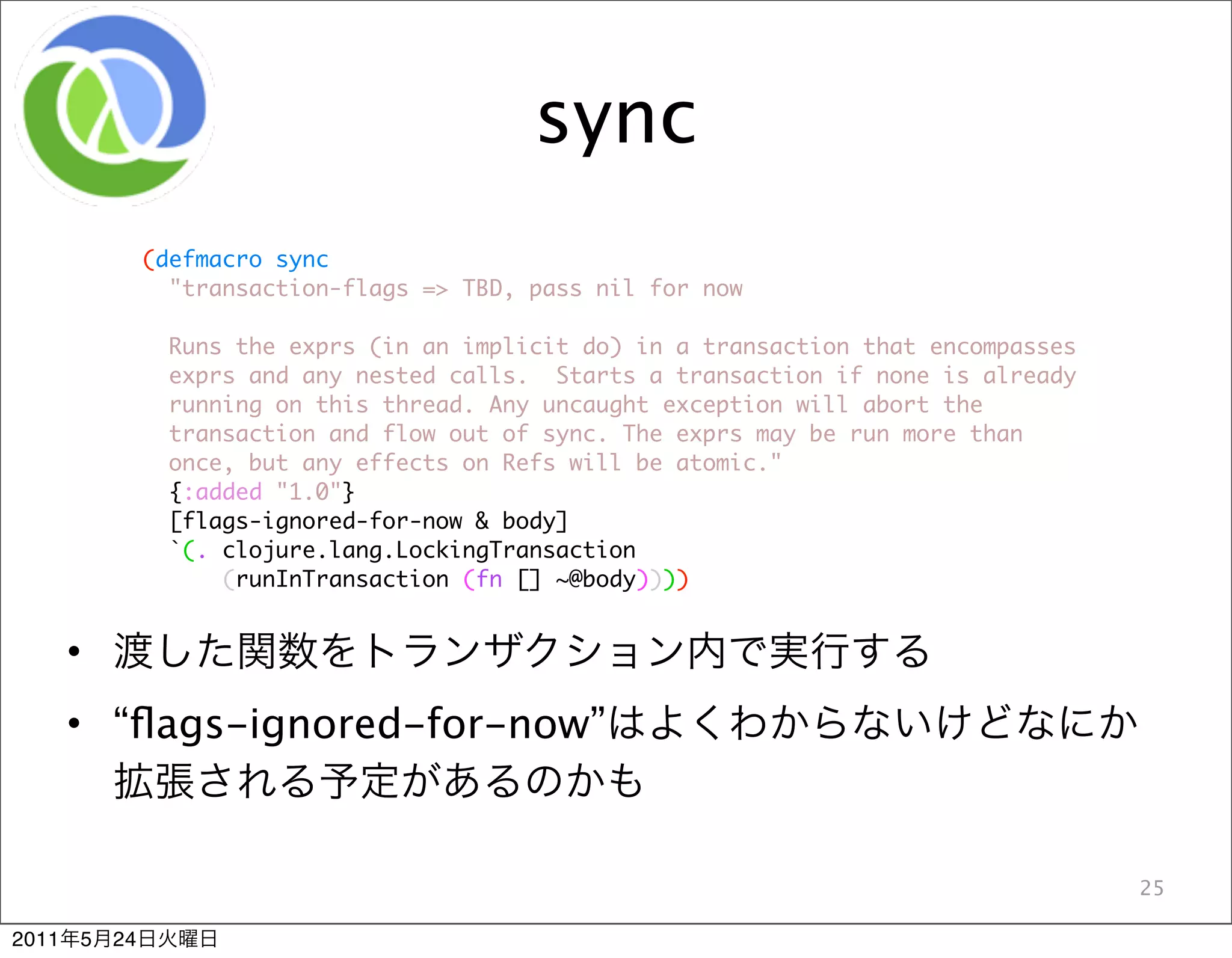 sync

(defmacro sync
  "transaction-flags => TBD, pass nil for now

  Runs the exprs (in an implicit do) in a transaction that encompasses
  exprs and any nested calls.  Starts a transaction if none is already
  running on this thread. Any uncaught exception will abort the
  transaction and flow out of sync. The exprs may be run more than
  once, but any effects on Refs will be atomic."
  {:added "1.0"}
  [flags-ignored-for-now & body]
  `(. clojure.lang.LockingTransaction
      (runInTransaction (fn [] ~@body))))

• 渡した関数をトランザクション内で実行する

• “flags-ignored-for-now”はよくわからないけどなにか拡張される予定があるのかも

25

2011年5月24日火曜日